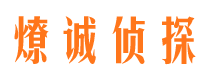 燎诚侦探